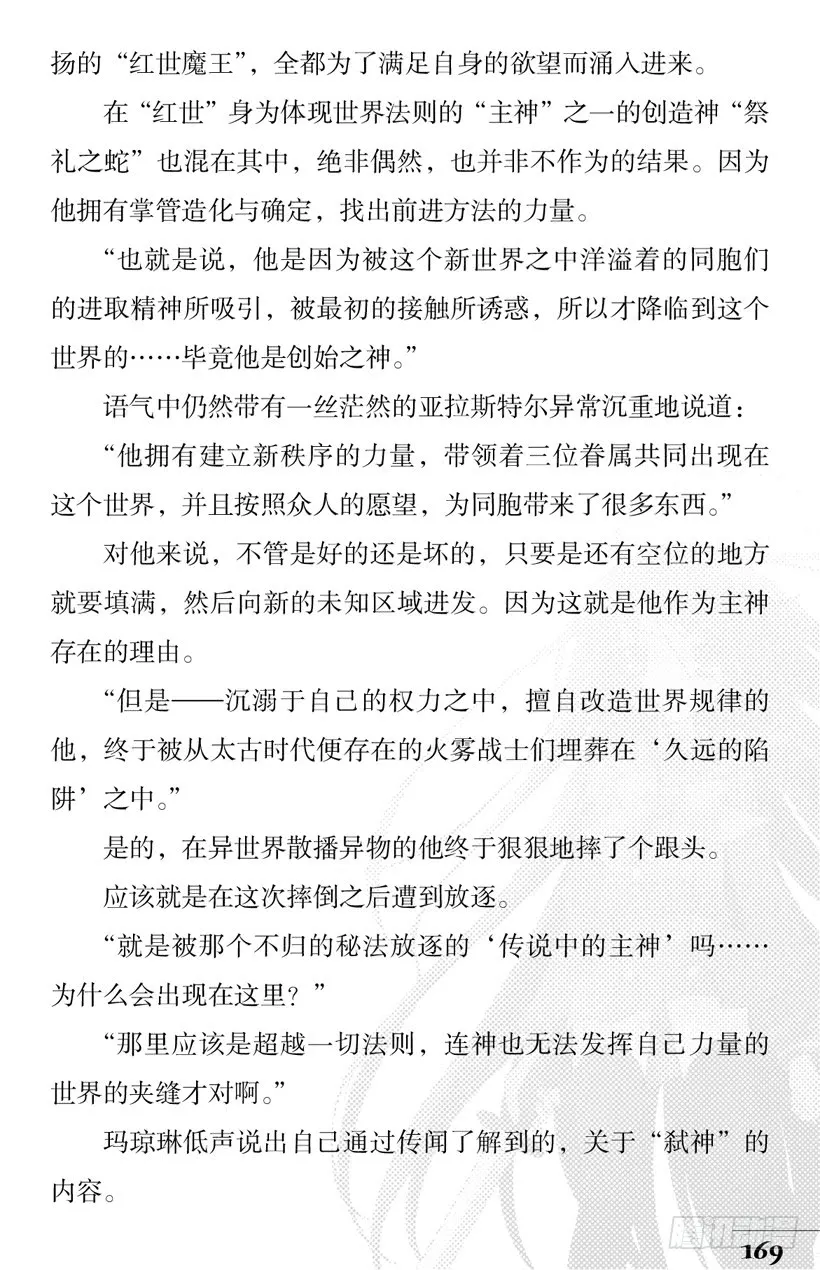 扬的“红世魔王”，全都为了满足自身的欲望而涌入进来。

在“红世”身为体现世界法则的“主神”之一的创造神“祭礼之蛇”也混在其中，绝非偶然，也并非不作为的结果。因为他拥有掌管造化与确定，找出前进方法的力量。

“也就是说，他是因为被这个新世界之中洋溢着的同胞们的进取精神所吸引，被最初的接触所诱惑，所以才降临到这个世界的……毕竟他是创始之神。”

语气中仍然带有一丝茫然的亚拉斯特尔异常沉重地说道：

“他拥有建立新秩序的力量，带领着三位眷属共同出现在这个世界，并且按照众人的愿望，为同胞带来了很多东西。”

对他来说，不管是好的还是坏的，只要是还有空位的地方就要填满，然后向新的未知区域进发。因为这就是他作为主神存在的理由。

“但是——沉溺于自己的权力之中，擅自改造世界规律的他，终于被从太古时代便存在的火雾战士们埋葬在‘久远的陷阱’之中。”

是的，在异世界散播异物的他终于狠狠地摔了个跟头。

应该就是在这次摔倒之后遭到放逐。

“就是被那个不归的秘法放逐的‘传说中的主神’吗……为什么会出现在这里？”

“那里应该是超越一切法则，连神也无法发挥自己力量的世界的夹缝才对啊。”

玛琼琳低声说出自己通过传闻了解到的，关于“弑神”的内容。

169